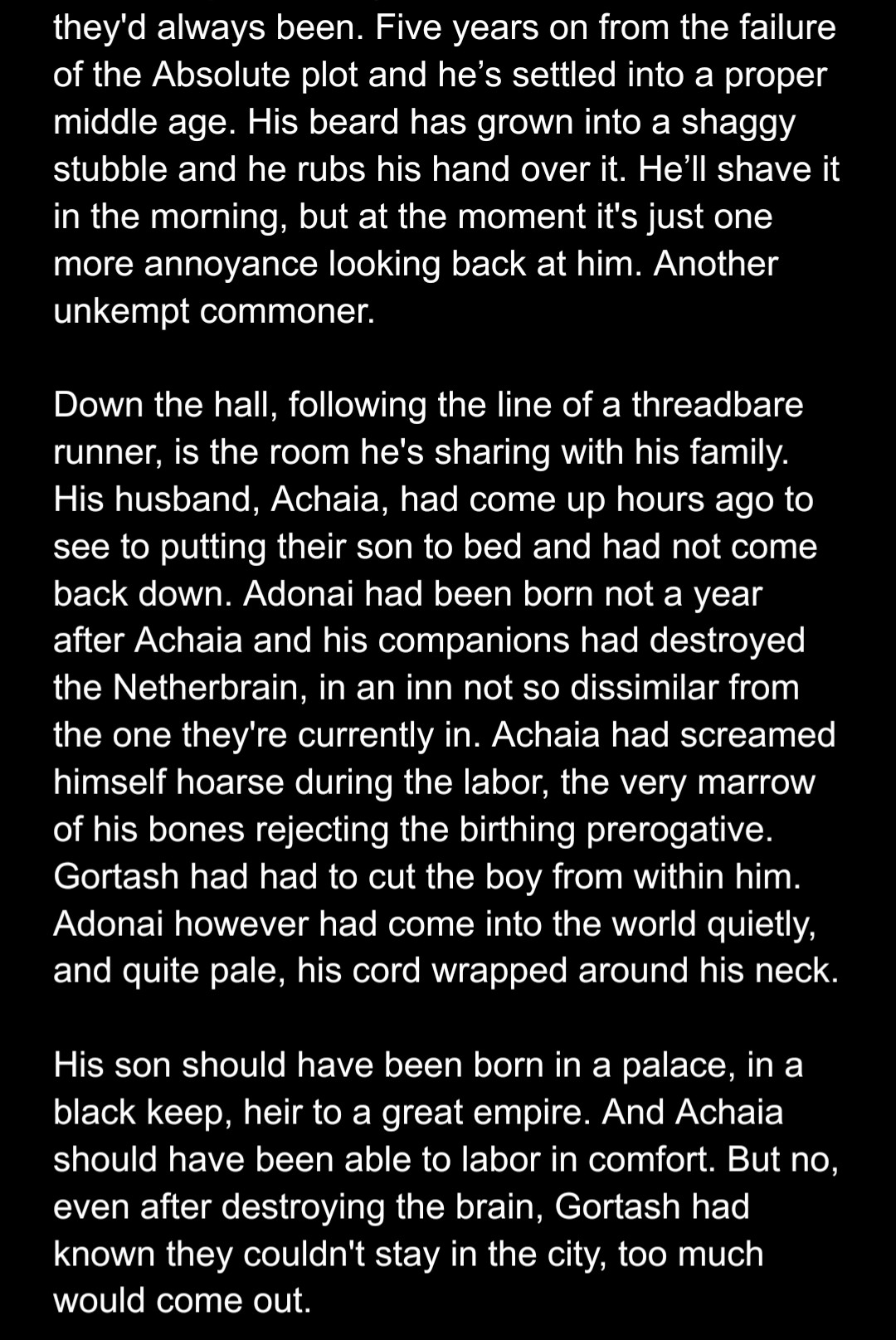 they'd always been. Five years on from the failure of the Absolute plot and he’s settled into a proper middle age. His beard has grown into a shaggy stubble and he rubs his hand over it. He’ll shave it in the morning, but at the moment it's just one more annoyance looking back at him. Another unkempt commoner.

Down the hall, following the line of a threadbare runner, is the room he's sharing with his family. His husband, Achaia, had come up hours ago to see to putting their son to bed and had not come back down. Adonai had been born not a year after Achaia and his companions had destroyed the Netherbrain, in an inn not so dissimilar from the one they're currently in. Achaia had screamed himself hoarse during the labor, the very marrow of his bones rejecting the birthing prerogative. Gortash had had to cut the boy from within him. Adonai however had come into the world quietly, and quite pale, his cord wrapped around his neck.

His son should have been born in a palace, in a black keep, heir to a great empire. And Achaia should have been able to labor in comfort. But no, even after destroying the brain, Gortash had known they couldn't stay in the city, too much would come out.